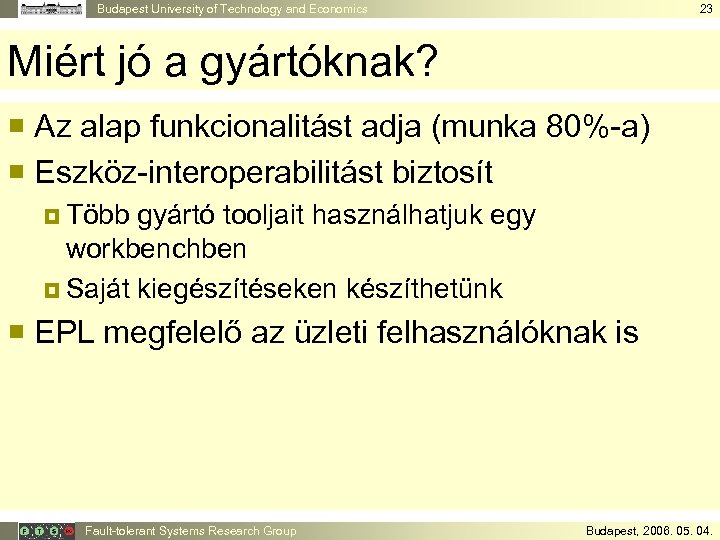 Budapest University of Technology and Economics
23

Miért jó a gyártóknak?

Az alap funkcionalitást adja (munka 80%-a)

Eszköz-interoperabilitást biztosít

Több gyártó tooljait használhatjuk egy workbenchben

Saját kiegészítéseken készíthetünk

EPL megfelelő az üzleti felhasználóknak is

Fault-tolerant Systems Research Group
Budapest, 2006. 05. 04.